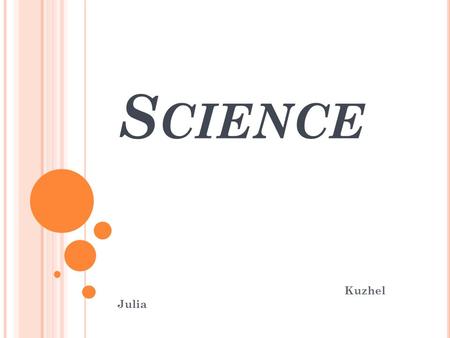 SCIENCE

Kuzhel
Julia